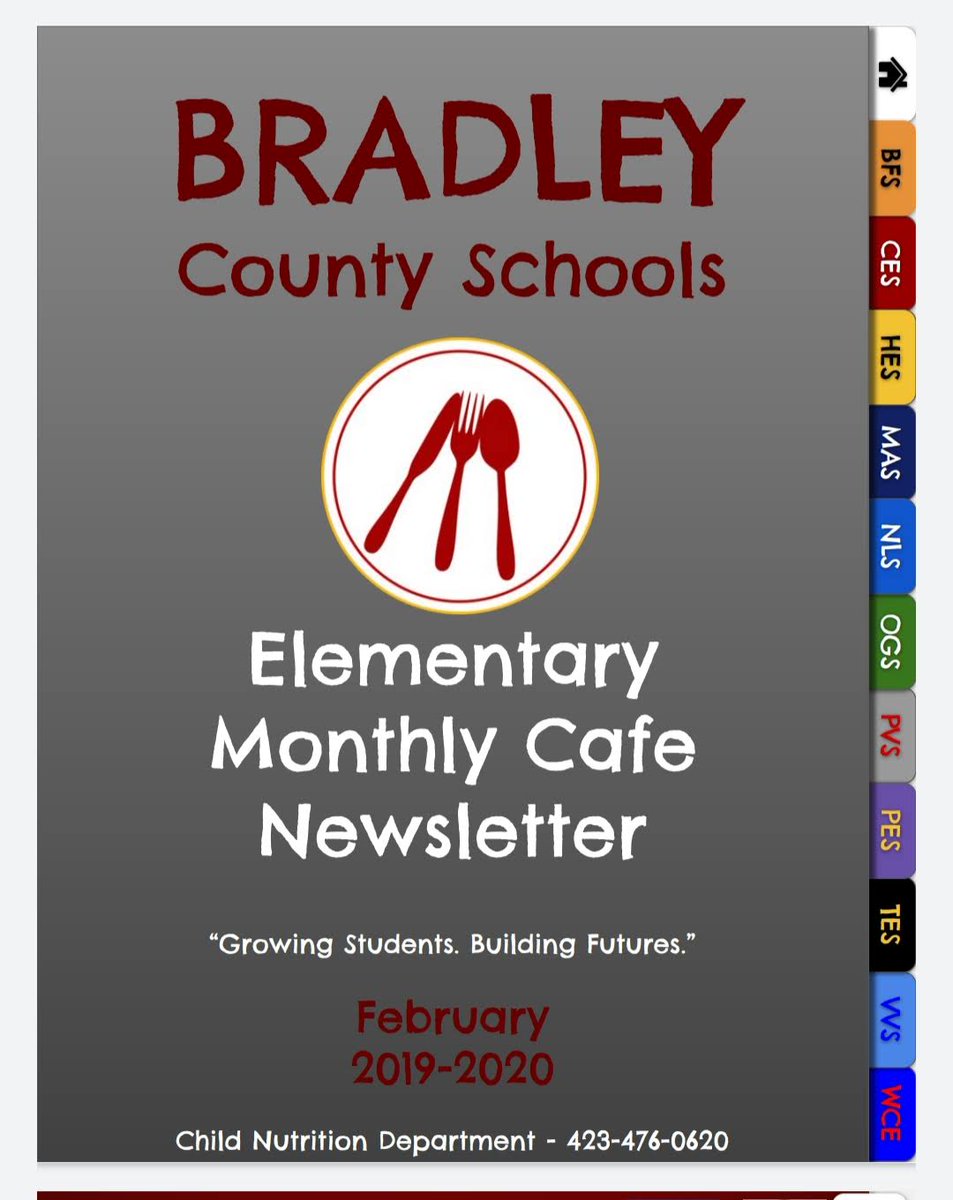 BRADLEY
County Schools

Elementary Monthly Cafe Newsletter

"Growing Students. Building Futures."

February
2019-2020

Child Nutrition Department - 423-476-0620

BFS
CES
HES
MAS
NLS
OGS
PVS
PES
TES
VVS
WCE